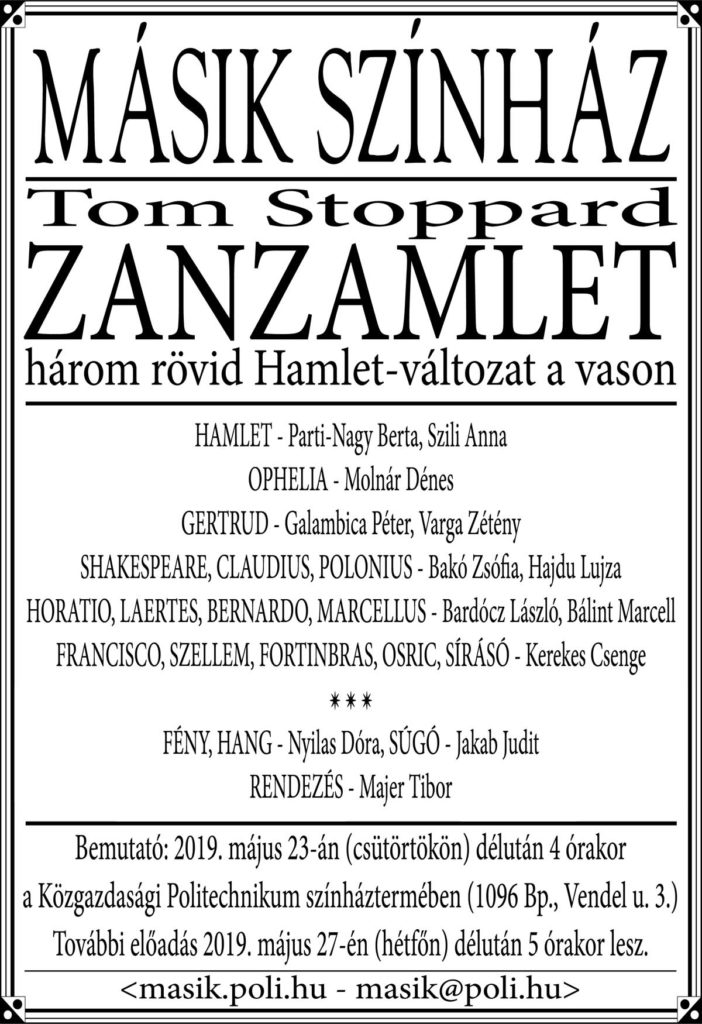 MÁSIK SZÍNHÁZ

Tom Stoppard

ZANZAMLET

három rövid Hamlet-változat a vason

HAMLET - Parti-Nagy Berta, Szili Anna

OPHELIA - Molnár Dénes

GERTRUD - Galambica Péter, Varga Zétény

SHAKESPEARE, CLAUDIUS, POLONIUS - Bakó Zsófia, Hajdu Lujza

HORATIO, LAERTES, BERNARDO, MARCELLUS - Bardócz László, Bálint Marcell

FRANCISCO, SZELLEM, FORTINBRAS, OSRIC, SÍRÁSÓ - Kerekes Csenge

***

FÉNY, HANG - Nyilas Dóra, SÚGÓ - Jakab Judit

RENDEZÉS - Majer Tibor

Bemutató: 2019. május 23-án (csütörtökön) délután 4 órakor

a Közgazdasági Politechnikum színháztermében (1096 Bp., Vendel u. 3.)

További előadás 2019. május 27-én (hétfőn) délután 5 órakor lesz.

<masik.poli.hu - masik@poli.hu>